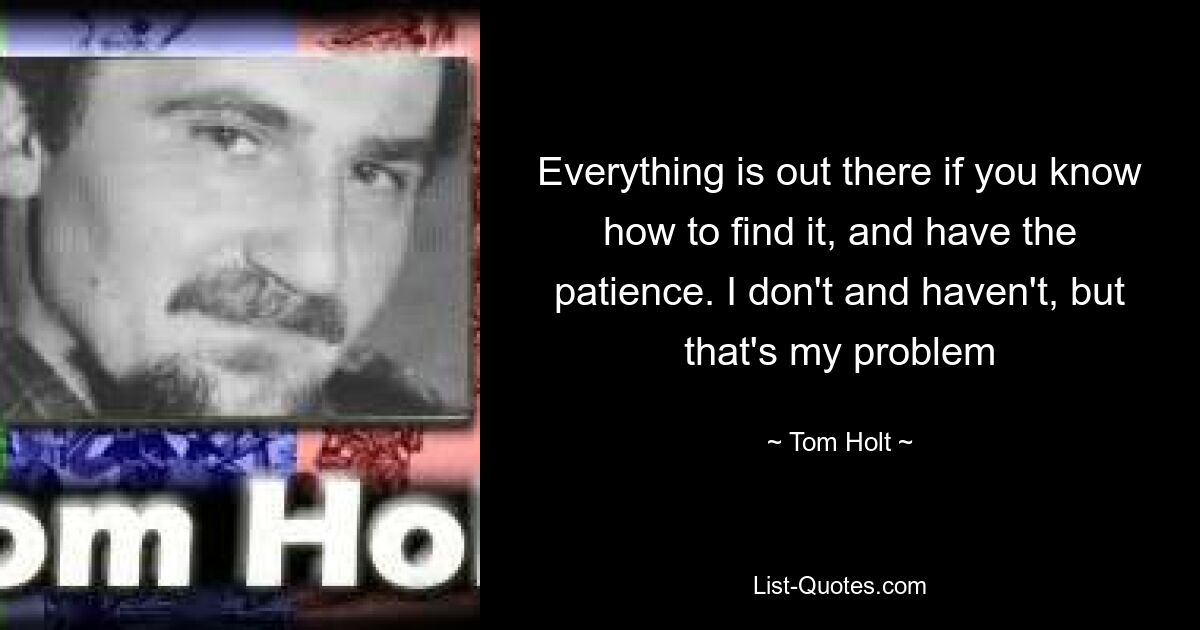 om Ho

Everything is out there if you know how to find it, and have the patience. I don't and haven't, but that's my problem

~ Tom Holt ~

List-Quotes.com